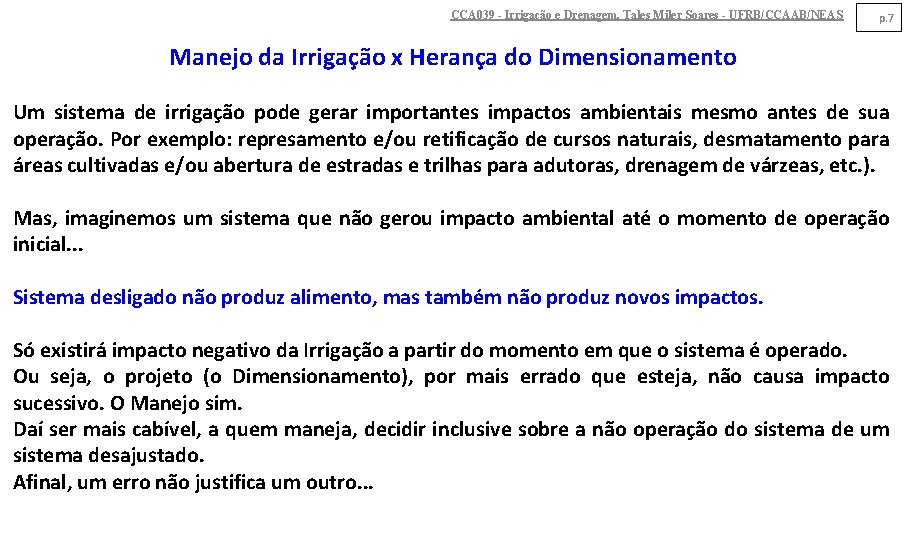 CCA039 - Irrigação e Drenagem. Tales Miler Soares - UFRB/CCAAB/NEAS

p.7

Manejo da Irrigação x Herança do Dimensionamento

Um sistema de irrigação pode gerar importantes impactos ambientais mesmo antes de sua operação. Por exemplo: represamento e/ou retificação de cursos naturais, desmatamento para áreas cultivadas e/ou abertura de estradas e trilhas para adutoras, drenagem de várzeas, etc.).

Mas, imaginemos um sistema que não gerou impacto ambiental até o momento de operação inicial...

Sistema desligado não produz alimento, mas também não produz novos impactos.

Só existirá impacto negativo da Irrigação a partir do momento em que o sistema é operado.
Ou seja, o projeto (o Dimensionamento), por mais errado que esteja, não causa impacto sucessivo. O Manejo sim.
Daí ser mais cabível, a quem maneja, decidir inclusive sobre a não operação do sistema de um sistema desajustado.
Afinal, um erro não justifica um outro...